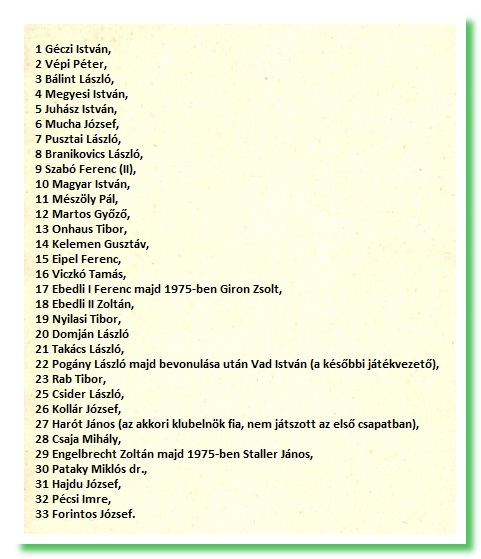 1 Géczi István,
2 Vépi Péter,
3 Bálint László,
4 Megyesi István,
5 Juhász István,
6 Mucha József,
7 Pusztai László,
8 Branikovics László,
9 Szabó Ferenc (II),
10 Magyar István,
11 Mészöly Pál,
12 Martos Győző,
13 Onhaus Tibor,
14 Kelemen Gusztáv,
15 Eipel Ferenc,
16 Viczkó Tamás,
17 Ebedli I Ferenc majd 1975-ben Giron Zsolt,
18 Ebedli II Zoltán,
19 Nyilasi Tibor,
20 Domján László
21 Takács László,
22 Pogány László majd bevonulása után Vad István (a későbbi játékvezető),
23 Rab Tibor,
25 Csider László,
26 Kollár József,
27 Harót János (az akkori klubelnök fia, nem játszott az első csapatban),
28 Csaja Mihály,
29 Engelbrecht Zoltán majd 1975-ben Staller János,
30 Pataky Miklós dr.,
31 Hajdu József,
32 Pécsi Imre,
33 Forintos József.